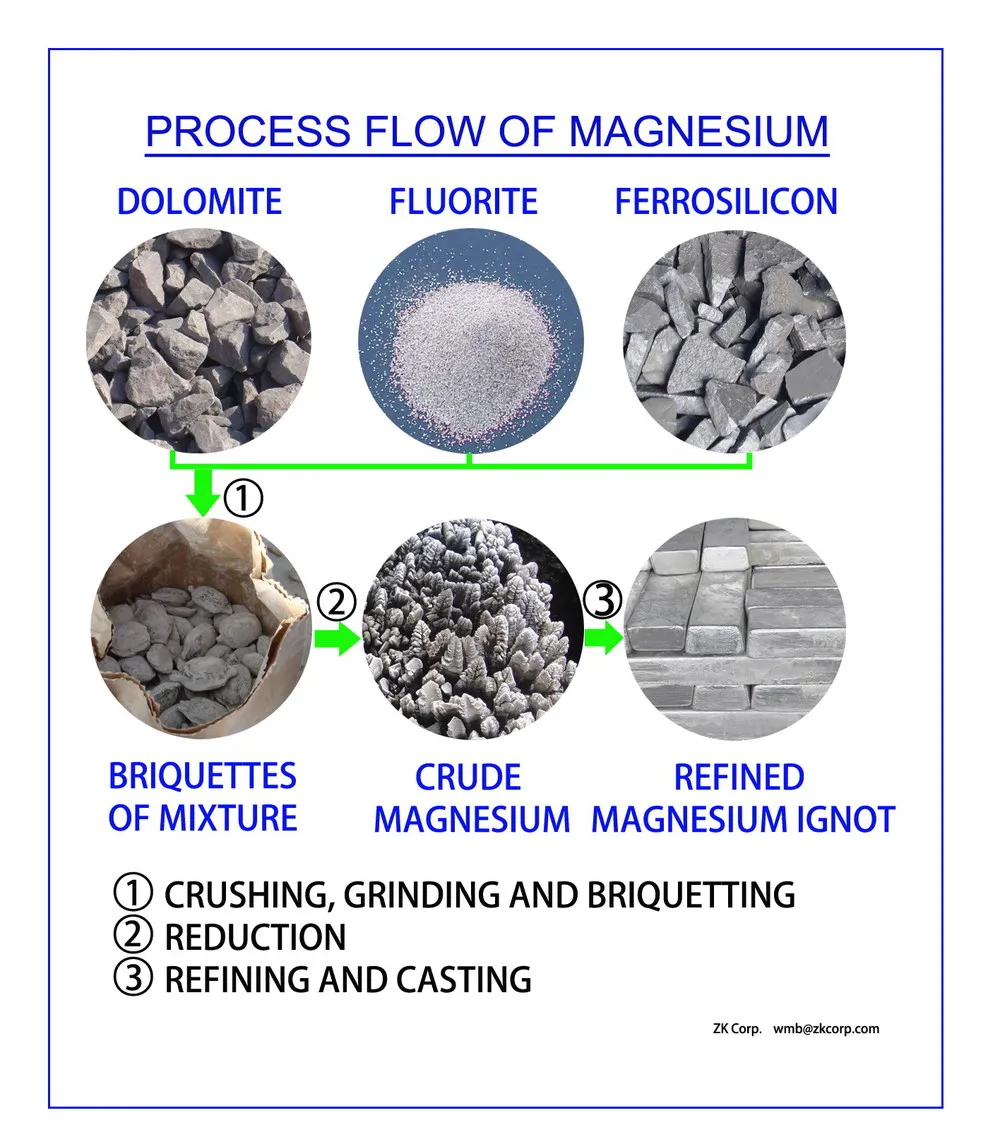 PROCESS FLOW OF MAGNESIUM

DOLOMITE

FLUORITE

FERROSILICON

①

②

③

BRIQUETTES OF MIXTURE

CRUDE MAGNESIUM

REFINED MAGNESIUM IGNOT

① CRUSHING, GRINDING AND BRIQUETTING
② REDUCTION
③ REFINING AND CASTING

ZK Corp. wmb@zkcorp.com